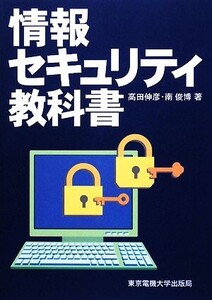 情報
セキュリティ
教科書

高田伸彦・南 俊博 著

東京電機大学出版局